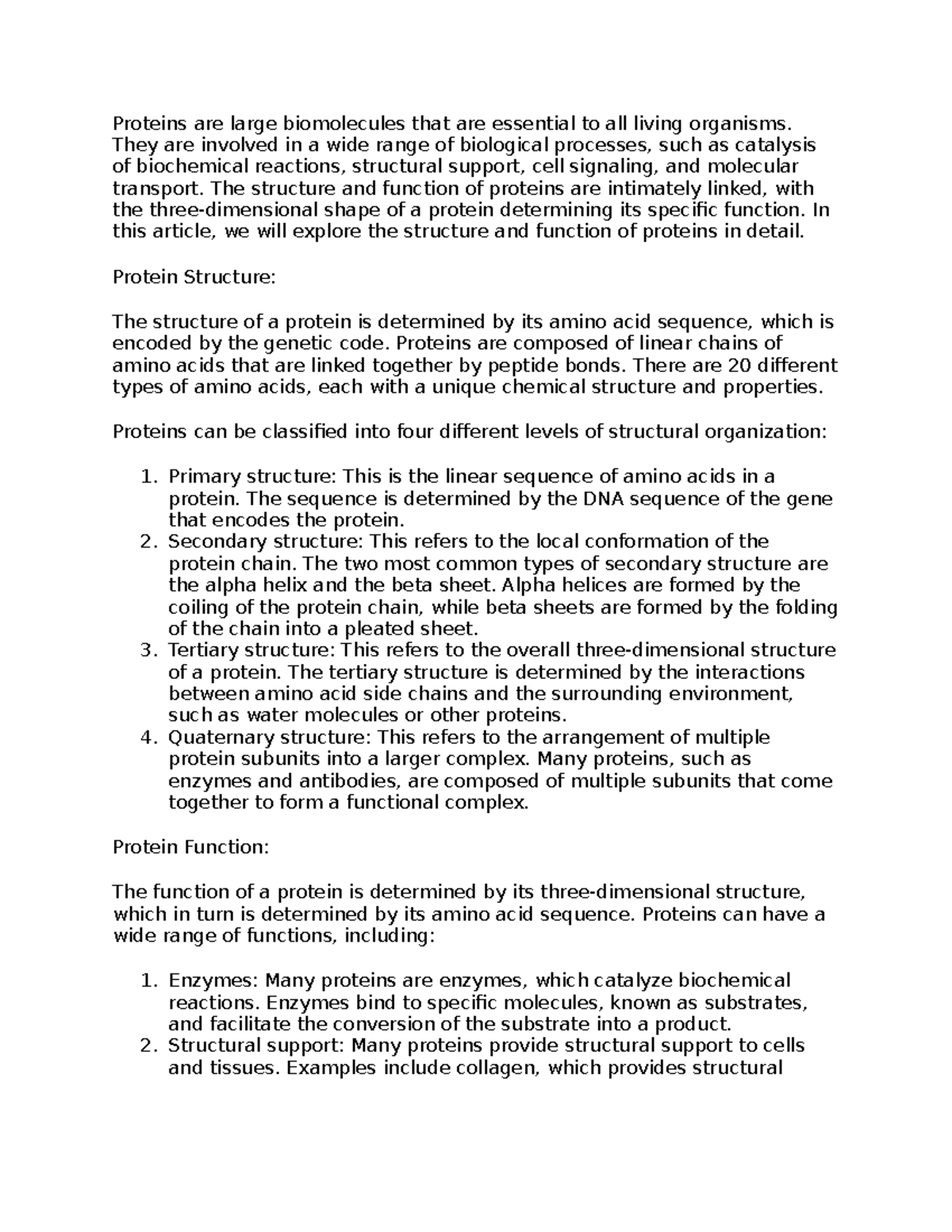 Proteins are large biomolecules that are essential to all living organisms. They are involved in a wide range of biological processes, such as catalysis of biochemical reactions, structural support, cell signaling, and molecular transport. The structure and function of proteins are intimately linked, with the three-dimensional shape of a protein determining its specific function. In this article, we will explore the structure and function of proteins in detail.

Protein Structure:

The structure of a protein is determined by its amino acid sequence, which is encoded by the genetic code. Proteins are composed of linear chains of amino acids that are linked together by peptide bonds. There are 20 different types of amino acids, each with a unique chemical structure and properties.

Proteins can be classified into four different levels of structural organization:

1. Primary structure: This is the linear sequence of amino acids in a protein. The sequence is determined by the DNA sequence of the gene that encodes the protein.
2. Secondary structure: This refers to the local conformation of the protein chain. The two most common types of secondary structure are the alpha helix and the beta sheet. Alpha helices are formed by the coiling of the protein chain, while beta sheets are formed by the folding of the chain into a pleated sheet.
3. Tertiary structure: This refers to the overall three-dimensional structure of a protein. The tertiary structure is determined by the interactions between amino acid side chains and the surrounding environment, such as water molecules or other proteins.
4. Quaternary structure: This refers to the arrangement of multiple protein subunits into a larger complex. Many proteins, such as enzymes and antibodies, are composed of multiple subunits that come together to form a functional complex.

Protein Function:

The function of a protein is determined by its three-dimensional structure, which in turn is determined by its amino acid sequence. Proteins can have a wide range of functions, including:

1. Enzymes: Many proteins are enzymes, which catalyze biochemical reactions. Enzymes bind to specific molecules, known as substrates, and facilitate the conversion of the substrate into a product.
2. Structural support: Many proteins provide structural support to cells and tissues. Examples include collagen, which provides structural